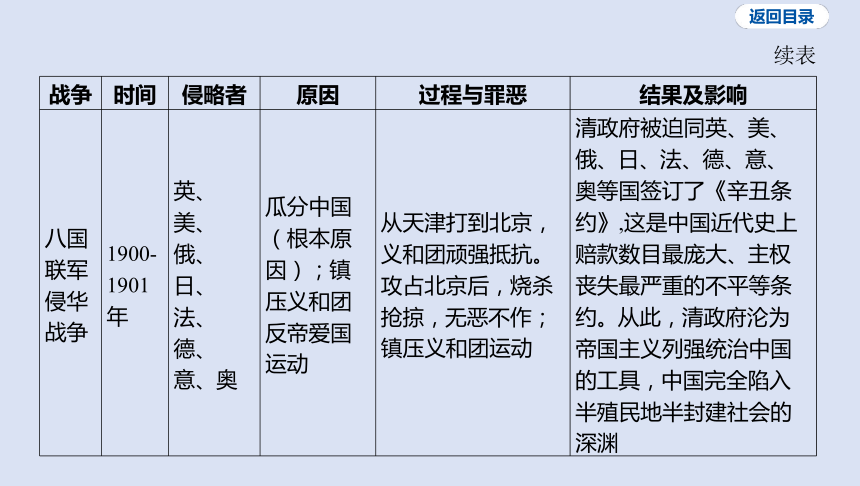 返回目录

续表

| 战争 | 时间 | 侵略者 | 原因 | 过程与罪恶 | 结果及影响 |
|---|---|---|---|---|---|
| 八国联军侵华战争 | 1900-1901年 | 英、美、俄、日、法、德、意、奥 | 瓜分中国（根本原因）；镇压义和团反帝爱国运动 | 从天津打到北京，义和团顽强抵抗。攻占北京后，烧杀抢掠，无恶不作；镇压义和团运动 | 清政府被迫同英、美、俄、日、法、德、意、奥等国签订了《辛丑条约》,这是中国近代史上赔款数目最庞大、主权丧失最严重的不平等条约。从此，清政府沦为帝国主义列强统治中国的工具，中国完全陷入半殖民地半封建社会的深渊 |